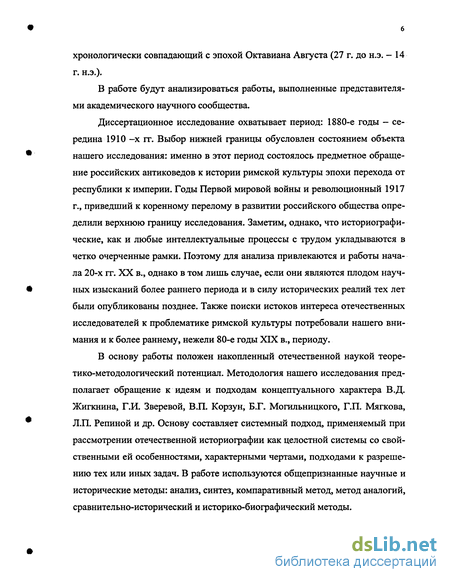 6

хронологически совпадающий с эпохой Октавиана Августа (27 г. до н.э. – 14 г. н.э.).

В работе будут анализироваться работы, выполненные представителями академического научного сообщества.

Диссертационное исследование охватывает период: 1880-е годы – середина 1910 –х гг. Выбор нижней границы обусловлен состоянием объекта нашего исследования: именно в этот период состоялось предметное обращение российских антиковедов к истории римской культуры эпохи перехода от республики к империи. Годы Первой мировой войны и революционный 1917 г., приведший к коренному перелому в развитии российского общества определили верхнюю границу исследования. Заметим, однако, что историографические, как и любые интеллектуальные процессы с трудом укладываются в четко очерченные рамки. Поэтому для анализа привлекаются и работы начала 20-х гг. XX в., однако в том лишь случае, если они являются плодом научных изысканий более раннего периода и в силу исторических реалий тех лет были опубликованы позднее. Также поиски истоков интереса отечественных исследователей к проблематике римской культуры потребовали нашего внимания и к более раннему, нежели 80-е годы XIX в., периоду.

В основу работы положен накопленный отечественной наукой теоретико-методологический потенциал. Методология нашего исследования предполагает обращение к идеям и подходам концептуального характера В.Д. Жигкнина, Г.И. Зверевой, В.П. Корзун, Б.Г. Могильницкого, Г.П. Мягкова, Л.П. Репиной и др. Основу составляет системный подход, применяемый при рассмотрении отечественной историографии как целостной системы со свойственными ей особенностями, характерными чертами, подходами к разрешению тех или иных задач. В работе используются общепризнанные научные и исторические методы: анализ, синтез, компаративный метод, метод аналогий, сравнительно-исторический и историко-биографический методы.

dsLib.net
библиотека диссертаций